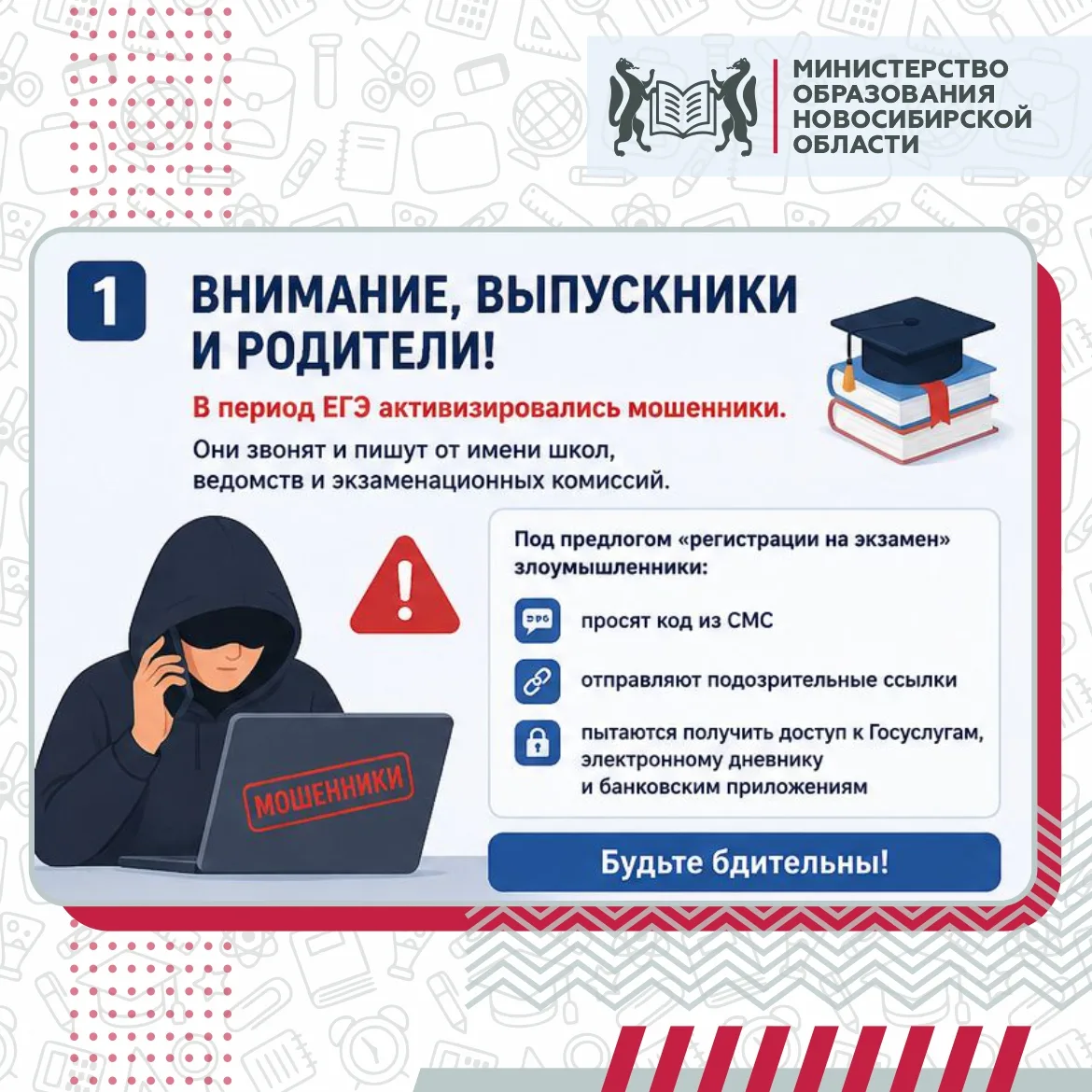 МИНИСТЕРСТВО ОБРАЗОВАНИЯ НОВОСИБИРСКОЙ ОБЛАСТИ

1

ВНИМАНИЕ, ВЫПУСКНИКИ И РОДИТЕЛИ!

В период ЕГЭ активизировались мошенники.

Они звонят и пишут от имени школ, ведомств и экзаменационных комиссий.

Под предлогом «регистрации на экзамен» злоумышленники:

просят код из СМС

отправляют подозрительные ссылки

пытаются получить доступ к Госуслугам, электронному дневнику и банковским приложениям

МОШЕННИКИ

Будьте бдительны!